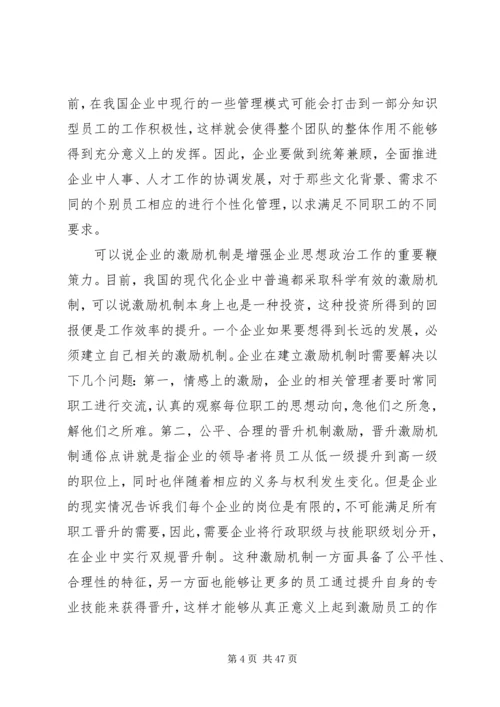 前，在我国企业中现行的一些管理模式可能会打击到一部分知识型员工的工作积极性，这样就会使得整个团队的整体作用不能够得到充分意义上的发挥。因此，企业要做到统筹兼顾，全面推进企业中人事、人才工作的协调发展，对于那些文化背景、需求不同的个别员工相应的进行个性化管理，以求满足不同职工的不同要求。

可以说企业的激励机制是增强企业思想政治工作的重要鞭策力。目前，我国的现代化企业中普遍都采取科学有效的激励机制，可以说激励机制本身上也是一种投资，这种投资所得到的回报便是工作效率的提升。一个企业如果要想得到长远的发展，必须建立自己相关的激励机制。企业在建立激励机制时需要解决以下几个问题：第一，情感上的激励，企业的相关管理者要时常同职工进行交流，认真的观察每位职工的思想动向，急他们之所急，解他们之所难。第二，公平、合理的晋升机制激励，晋升激励机制通俗点讲就是指企业的领导者将员工从低一级提升到高一级的职位上，同时也伴随着相应的义务与权利发生变化。但是企业的现实情况告诉我们每个企业的岗位是有限的，不可能满足所有职工晋升的需要，因此，需要企业将行政职级与技能职级划分开，在企业中实行双规晋升制。这种激励机制一方面具备了公平性、合理性的特征，另一方面也能够让更多的员工通过提升自身的专业技能来获得晋升，这样才能够从真正意义上起到激励员工的作

第 4 页 共 47 页